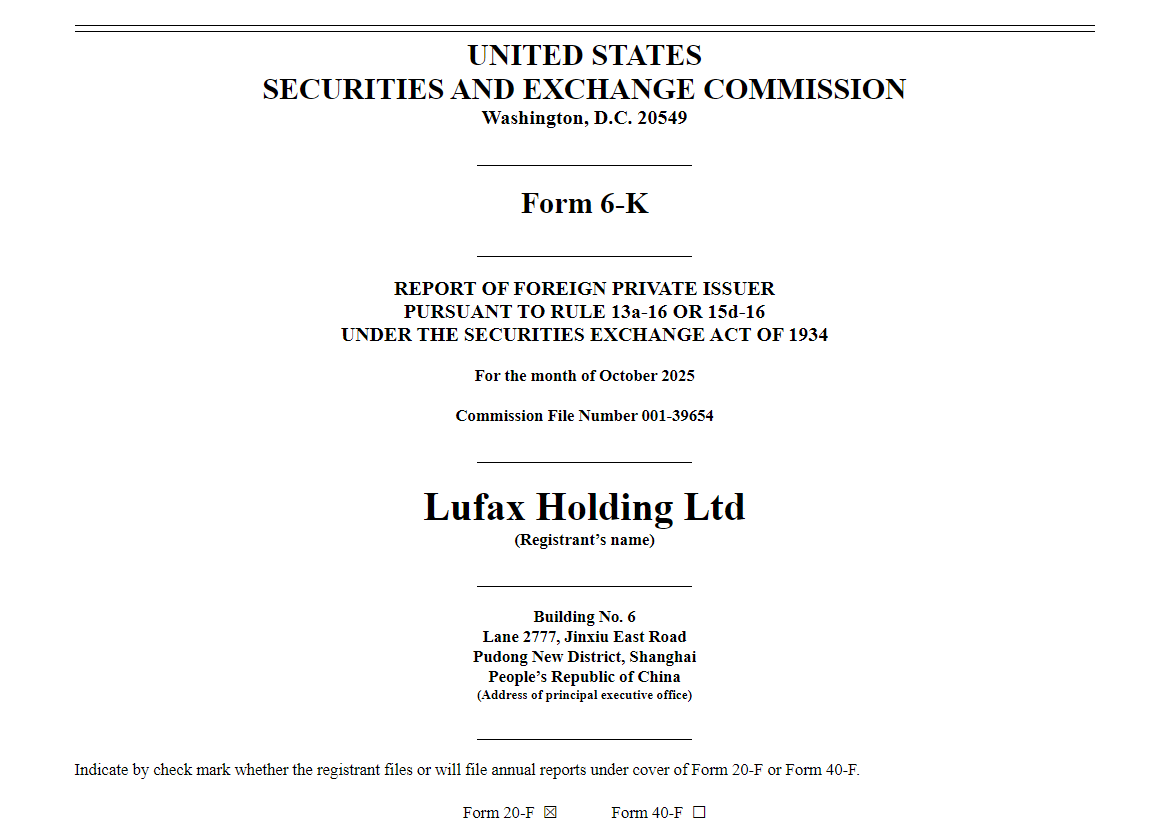 UNITED STATES
SECURITIES AND EXCHANGE COMMISSION
Washington, D.C. 20549

Form 6-K

REPORT OF FOREIGN PRIVATE ISSUER
PURSUANT TO RULE 13a-16 OR 15d-16
UNDER THE SECURITIES EXCHANGE ACT OF 1934

For the month of October 2025

Commission File Number 001-39654

Lufax Holding Ltd
(Registrant's name)

Building No. 6
Lane 2777, Jinxiu East Road
Pudong New District, Shanghai
People's Republic of China
(Address of principal executive office)

Indicate by check mark whether the registrant files or will file annual reports under cover of Form 20-F or Form 40-F.

Form 20-F ☒ Form 40-F ☐